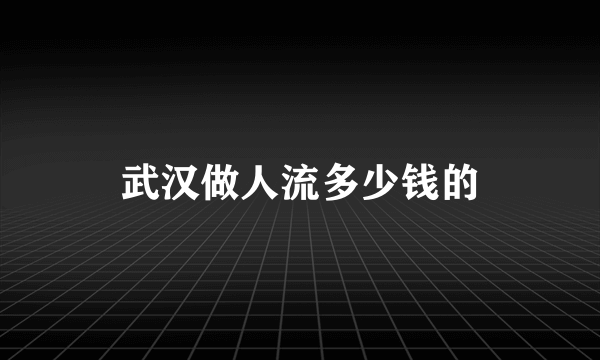 武汉做人流多少钱的